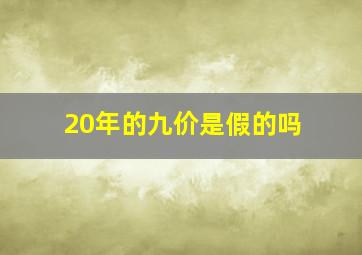 20年的九价是假的吗